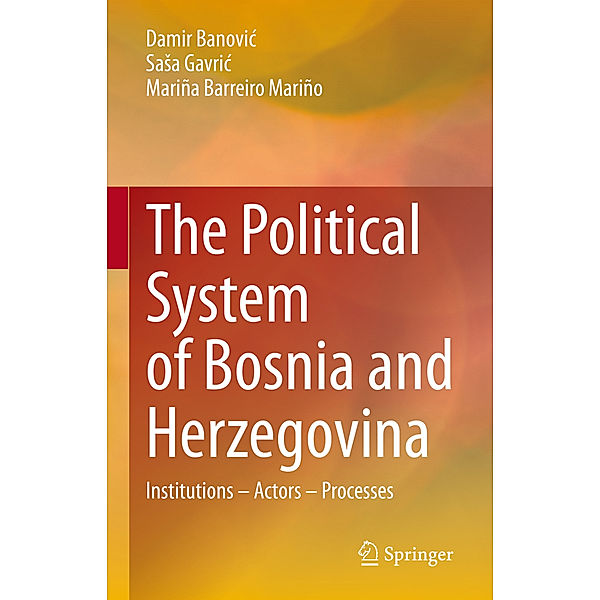 Damir Banović
Saša Gavrić
Mariña Barreiro Mariño

The Political System of Bosnia and Herzegovina

Institutions – Actors – Processes

Springer